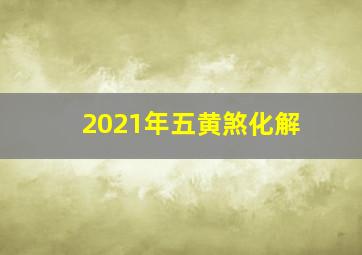 2021年五黄煞化解